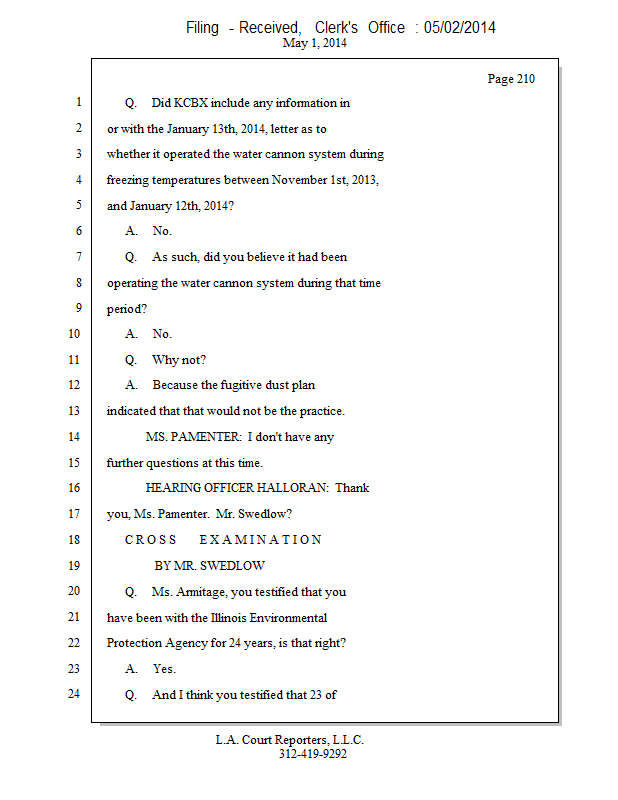 Filing - Received, Clerk's Office : 05/02/2014
May 1, 2014

Page 210

1 Q. Did KCBX include any information in
2 or with the January 13th, 2014, letter as to
3 whether it operated the water cannon system during
4 freezing temperatures between November 1st, 2013,
5 and January 12th, 2014?
6 A. No.
7 Q. As such, did you believe it had been
8 operating the water cannon system during that time
9 period?
10 A. No.
11 Q. Why not?
12 A. Because the fugitive dust plan
13 indicated that that would not be the practice.
14 MS. PAMENTER: I don't have any
15 further questions at this time.
16 HEARING OFFICER HALLORAN: Thank
17 you, Ms. Pamenter. Mr. Swedlow?
18 C R O S S E X A M I N A T I O N
19 BY MR. SWEDLOW
20 Q. Ms. Armitage, you testified that you
21 have been with the Illinois Environmental
22 Protection Agency for 24 years, is that right?
23 A. Yes.
24 Q. And I think you testified that 23 of

L.A. Court Reporters, L.L.C.
312-419-9292